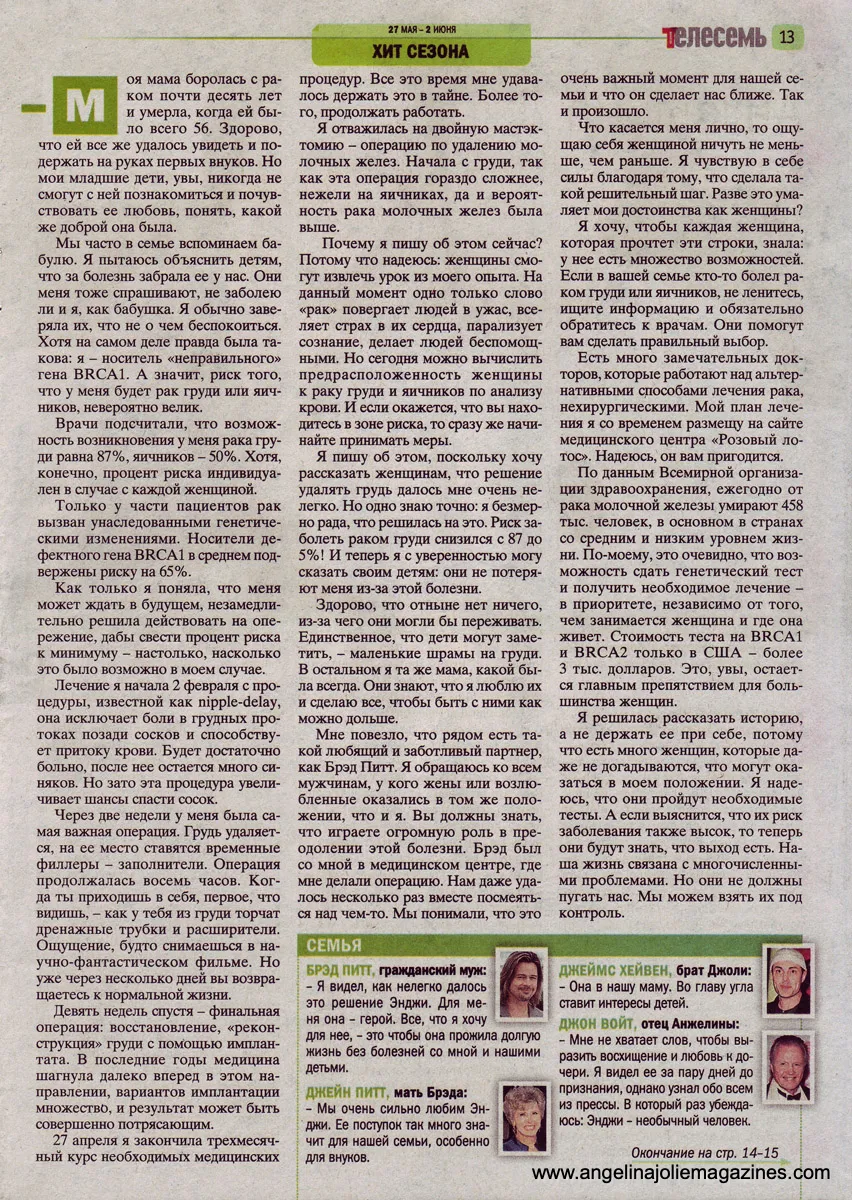 27 МАЯ – 2 ИЮНЯ
ХИТ СЕЗОНА
Телесемь 13

– Моя мама боролась с раком почти десять лет и умерла, когда ей было всего 56. Здорово, что ей все же удалось увидеть и подержать на руках первых внуков. Но мои младшие дети, увы, никогда не смогут с ней познакомиться и почувствовать ее любовь, понять, какой же доброй она была.

Мы часто в семье вспоминаем бабулю. Я пытаюсь объяснить детям, что за болезнь забрала ее у нас. Они меня тоже спрашивают, не заболею ли и я, как бабушка. Я обычно заверяла их, что не о чем беспокоиться. Хотя на самом деле правда была такова: я – носитель «неправильного» гена BRCA1. А значит, риск того, что у меня будет рак груди или яичников, невероятно велик.

Врачи подсчитали, что возможность возникновения у меня рака груди равна 87%, яичников – 50%. Хотя, конечно, процент риска индивидуален в случае с каждой женщиной.

Только у части пациентов рак вызван унаследованными генетическими изменениями. Носители дефектного гена BRCA1 в среднем подвержены риску на 65%.

Как только я поняла, что меня может ждать в будущем, незамедлительно решила действовать на опережение, дабы свести процент риска к минимуму – настолько, насколько это было возможно в моем случае.

Лечение я начала 2 февраля с процедуры, известной как nipple-delay, она исключает боли в грудных протоках позади сосков и способствует притоку крови. Будет достаточно больно, после нее остается много синяков. Но зато эта процедура увеличивает шансы спасти сосок.

Через две недели у меня была самая важная операция. Грудь удаляется, на ее место ставятся временные филлеры – заполнители. Операция продолжалась восемь часов. Когда ты приходишь в себя, первое, что видишь, – как у тебя из груди торчат дренажные трубки и расширители. Ощущение, будто снимаешься в научно-фантастическом фильме. Но уже через несколько дней вы возвращаетесь к нормальной жизни.

Девять недель спустя – финальная операция: восстановление, «реконструкция» груди с помощью имплантата. В последние годы медицина шагнула далеко вперед в этом направлении, вариантов имплантации множество, и результат может быть совершенно потрясающим.

27 апреля я закончила трехмесячный курс необходимых медицинских процедур. Все это время мне удавалось держать это в тайне. Более того, продолжать работать.

Я отважилась на двойную мастэктомию – операцию по удалению молочных желез. Начала с груди, так как эта операция гораздо сложнее, нежели на яичниках, да и вероятность рака молочных желез была выше.

Почему я пишу об этом сейчас? Потому что надеюсь: женщины смогут извлечь урок из моего опыта. На данный момент одно только слово «рак» повергает людей в ужас, вселяет страх в их сердца, парализует сознание, делает людей беспомощными. Но сегодня можно вычислить предрасположенность женщины к раку груди и яичников по анализу крови. И если окажется, что вы находитесь в зоне риска, то сразу же начинайте принимать меры.

Я пишу об этом, поскольку хочу рассказать женщинам, что решение удалять грудь далось мне очень нелегко. Но одно знаю точно: я безмерно рада, что решилась на это. Риск заболеть раком груди снизился с 87 до 5%! И теперь я с уверенностью могу сказать своим детям: они не потеряют меня из-за этой болезни.

Здорово, что отныне нет ничего, из-за чего они могли бы переживать. Единственное, что дети могут заметить, – маленькие шрамы на груди. В остальном я та же мама, какой была всегда. Они знают, что я люблю их и сделаю все, чтобы быть с ними как можно дольше.

Мне повезло, что рядом есть такой любящий и заботливый партнер, как Брэд Питт. Я обращаюсь ко всем мужчинам, у кого жены или возлюбленные оказались в том же положении, что и я. Вы должны знать, что играете огромную роль в преодолении этой болезни. Брэд был со мной в медицинском центре, где мне делали операцию. Нам даже удалось несколько раз вместе посмеяться над чем-то. Мы понимали, что это очень важный момент для нашей семьи и что он сделает нас ближе. Так и произошло.

Что касается меня лично, то ощущаю себя женщиной ничуть не меньше, чем раньше. Я чувствую в себе силы благодаря тому, что сделала такой решительный шаг. Разве это умаляет мои достоинства как женщины?

Я хочу, чтобы каждая женщина, которая прочтет эти строки, знала: у нее есть множество возможностей. Если в вашей семье кто-то болел раком груди или яичников, не ленитесь, ищите информацию и обязательно обратитесь к врачам. Они помогут вам сделать правильный выбор.

Есть много замечательных докторов, которые работают над альтернативными способами лечения рака, нехирургическими. Мой план лечения я со временем размещу на сайте медицинского центра «Розовый лотос». Надеюсь, он вам пригодится.

По данным Всемирной организации здравоохранения, ежегодно от рака молочной железы умирают 458 тыс. человек, в основном в странах со средним и низким уровнем жизни. По-моему, это очевидно, что возможность сдать генетический тест и получить необходимое лечение – в приоритете, независимо от того, чем занимается женщина и где она живет. Стоимость теста на BRCA1 и BRCA2 только в США – более 3 тыс. долларов. Это, увы, остается главным препятствием для большинства женщин.

Я решилась рассказать историю, а не держать ее при себе, потому что есть много женщин, которые даже не догадываются, что могут оказаться в моем положении. Я надеюсь, что они пройдут необходимые тесты. А если выяснится, что их риск заболевания также высок, то теперь они будут знать, что выход есть. Наша жизнь связана с многочисленными проблемами. Но они не должны пугать нас. Мы можем взять их под контроль.

СЕМЬЯ

БРЭД ПИТТ, гражданский муж: – Я видел, как нелегко далось это решение Энджи. Для меня она – герой. Все, что я хочу для нее, – это чтобы она прожила долгую жизнь без болезней со мной и нашими детьми.

ДЖЕЙН ПИТТ, мать Брэда: – Мы очень сильно любим Энджи. Ее поступок так много значит для нашей семьи, особенно для внуков.

ДЖЕЙМС ХЕЙВЕН, брат Джоли: – Она в нашу маму. Во главу угла ставит интересы детей.

ДЖОН ВОЙТ, отец Анжелины: – Мне не хватает слов, чтобы выразить восхищение и любовь к дочери. Я видел ее за пару дней до признания, однако узнал обо всем из прессы. В который раз убеждаюсь: Энджи – необычный человек.

Окончание на стр. 14–15

www.angelinajoliemagazines.com